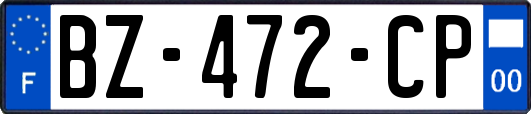 F
BZ-472-CP
00